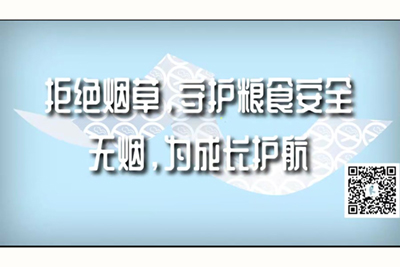 拒绝烟草，守护粮食安全
无烟，为成长护航